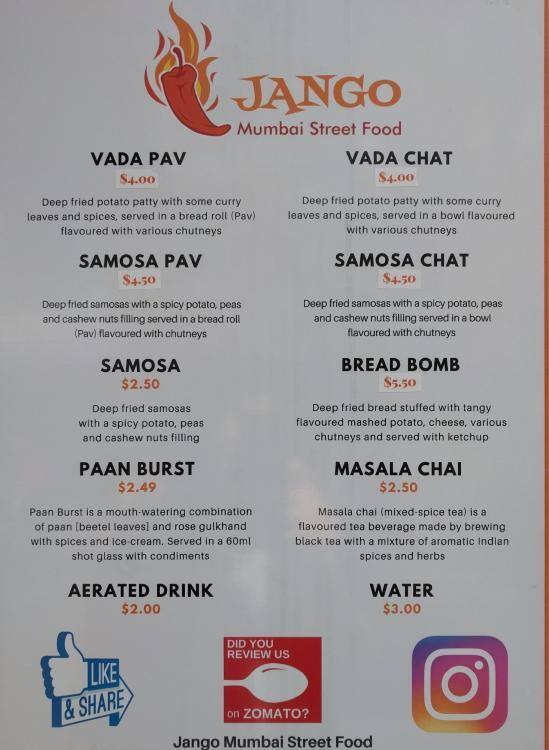 JANGO
Mumbai Street Food

VADA PAV
$4.00

Deep fried potato patty with some curry leaves and spices, served in a bread roll (Pav) flavoured with various chutneys

SAMOSA PAV
$4.50

Deep fried samosas with a spicy potato, peas and cashew nuts filling served in a bread roll (Pav) flavoured with chutneys

SAMOSA
$2.50

Deep fried samosas with a spicy potato, peas and cashew nuts filling

PAAN BURST
$2.49

Paan Burst is a mouth-watering combination of paan [beetel leaves] and rose gulkhand with spices and ice-cream. Served in a 60ml shot glass with condiments

AERATED DRINK
$2.00

VADA CHAT
$4.00

Deep fried potato patty with some curry leaves and spices, served in a bowl flavoured with various chutneys

SAMOSA CHAT
$4.50

Deep fried samosas with a spicy potato, peas and cashew nuts filling served in a bowl flavoured with chutneys

BREAD BOMB
$5.50

Deep fried bread stuffed with tangy flavoured mashed potato, cheese, various chutneys and served with ketchup

MASALA CHAI
$2.50

Masala chai (mixed-spice tea) is a flavoured tea beverage made by brewing black tea with a mixture of aromatic Indian spices and herbs

WATER
$3.00

LIKE & SHARE

DID YOU REVIEW US on ZOMATO?

Jango Mumbai Street Food